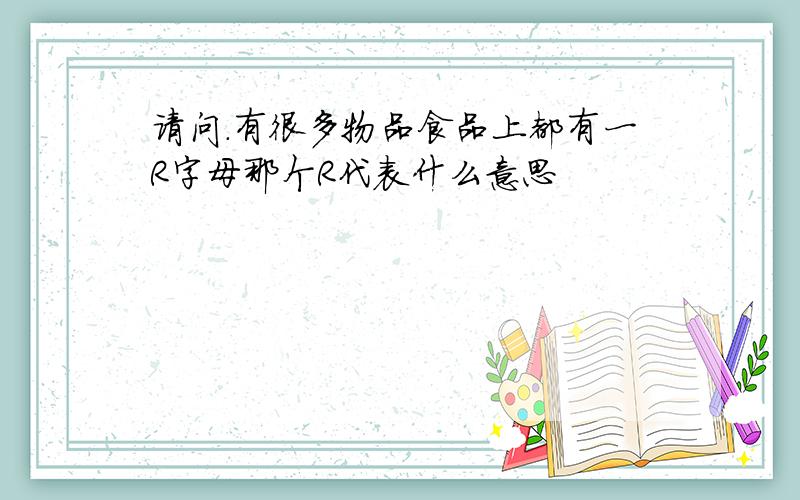 请问.有很多物品食品上都有一R字母那个R代表什么意思